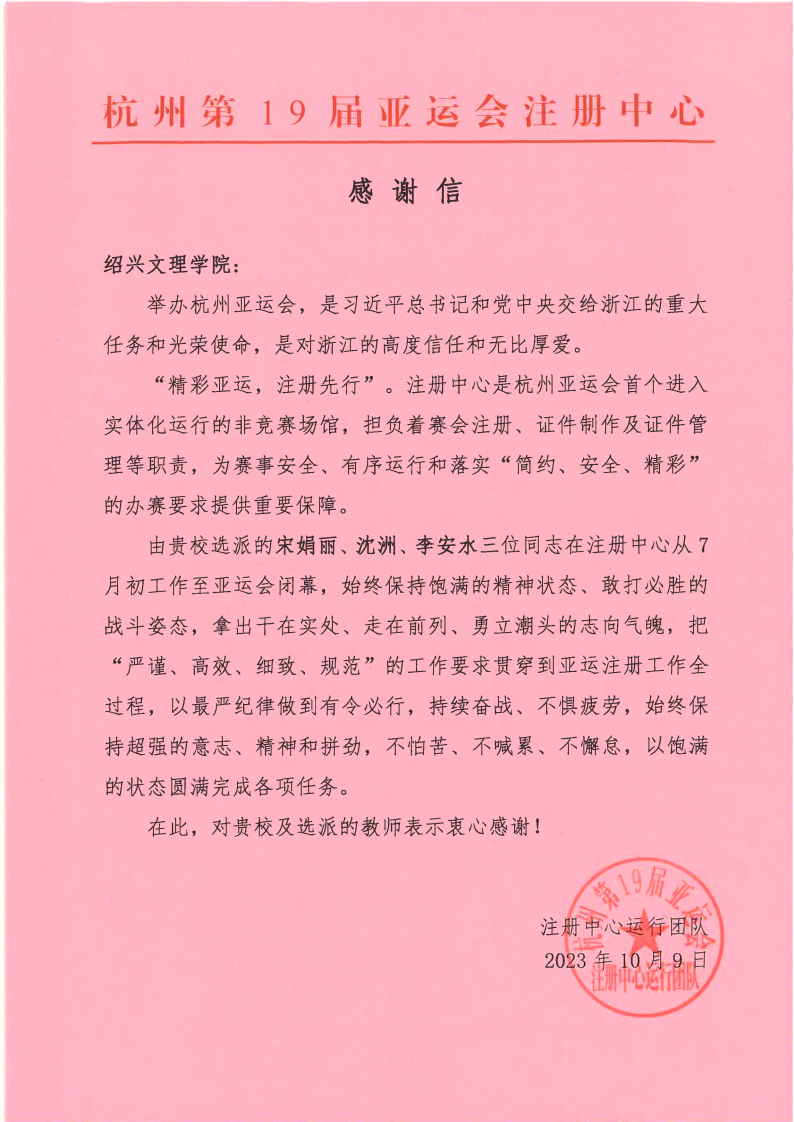 杭州第19届亚运会注册中心

感谢信

绍兴文理学院：

举办杭州亚运会，是习近平总书记和党中央交给浙江的重大任务和光荣使命，是对浙江的高度信任和无比厚爱。

“精彩亚运，注册先行”。注册中心是杭州亚运会首个进入实体化运行的非竞赛场馆，担负着赛会注册、证件制作及证件管理等职责，为赛事安全、有序运行和落实“简约、安全、精彩”的办赛要求提供重要保障。

由贵校选派的宋娟丽、沈洲、李安水三位同志在注册中心从7月初工作至亚运会闭幕，始终保持饱满的精神状态、敢打必胜的战斗姿态，拿出干在实处、走在前列、勇立潮头的志向气魄，把“严谨、高效、细致、规范”的工作要求贯穿到亚运注册工作全过程，以最严纪律做到有令必行，持续奋战、不惧疲劳，始终保持超强的意志、精神和拼劲，不怕苦、不喊累、不懈怠，以饱满的状态圆满完成各项任务。

在此，对贵校及选派的教师表示衷心感谢！

注册中心运行团队
2023年10月9日

杭州第19届亚运会
注册中心运行团队